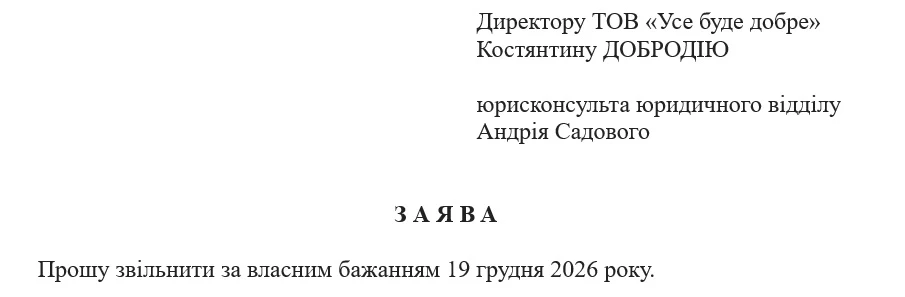 Директору ТОВ «Усе буде добре»
Костянтину ДОБРОДІЮ

юрисконсульта юридичного відділу
Андрія Садового

З А Я В А

Прошу звільнити за власним бажанням 19 грудня 2026 року.